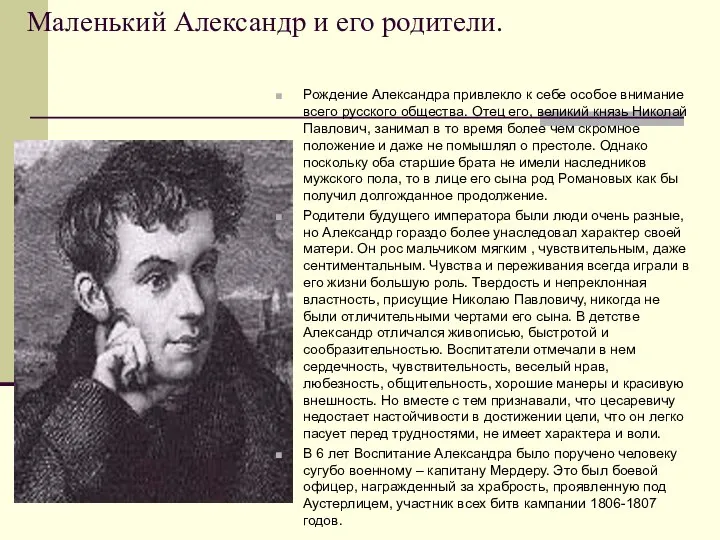 Маленький Александр и его родители.

Рождение Александра привлекло к себе особое внимание всего русского общества. Отец его, великий князь Николай Павлович, занимал в то время более чем скромное положение и даже не помышлял о престоле. Однако поскольку оба старшие брата не имели наследников мужского пола, то в лице его сына род Романовых как бы получил долгожданное продолжение.

Родители будущего императора были люди очень разные, но Александр гораздо более унаследовал характер своей матери. Он рос мальчиком мягким , чувствительным, даже сентиментальным. Чувства и переживания всегда играли в его жизни большую роль. Твердость и непреклонная властность, присущие Николаю Павловичу, никогда не были отличительными чертами его сына. В детстве Александр отличался живописью, быстротой и сообразительностью. Воспитатели отмечали в нем сердечность, чувствительность, веселый нрав, любезность, общительность, хорошие манеры и красивую внешность. Но вместе с тем признавали, что цесаревичу недостает настойчивости в достижении цели, что он легко пасует перед трудностями, не имеет характера и воли.

В 6 лет Воспитание Александра было поручено человеку сугубо военному – капитану Мердеру. Это был боевой офицер, награжденный за храбрость, проявленную под Аустерлицем, участник всех битв кампании 1806-1807 годов.